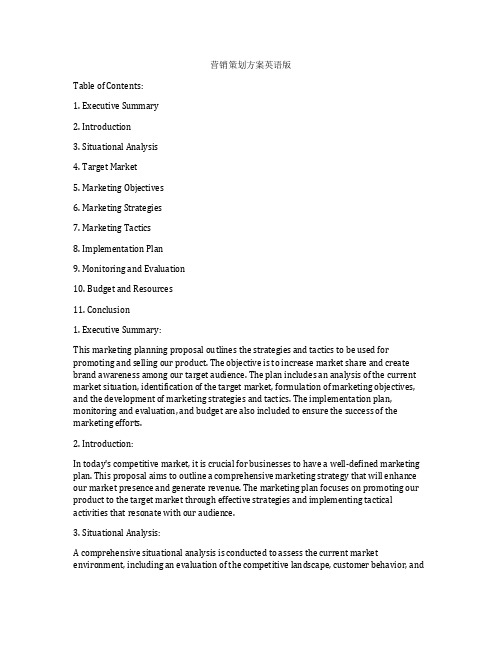 营销策划方案英语版

Table of Contents:

1. Executive Summary

2. Introduction

3. Situational Analysis

4. Target Market

5. Marketing Objectives

6. Marketing Strategies

7. Marketing Tactics

8. Implementation Plan

9. Monitoring and Evaluation

10. Budget and Resources

11. Conclusion

1. Executive Summary:

This marketing planning proposal outlines the strategies and tactics to be used for promoting and selling our product. The objective is to increase market share and create brand awareness among our target audience. The plan includes an analysis of the current market situation, identification of the target market, formulation of marketing objectives, and the development of marketing strategies and tactics. The implementation plan, monitoring and evaluation, and budget are also included to ensure the success of the marketing efforts.

2. Introduction:

In today's competitive market, it is crucial for businesses to have a well-defined marketing plan. This proposal aims to outline a comprehensive marketing strategy that will enhance our market presence and generate revenue. The marketing plan focuses on promoting our product to the target market through effective strategies and implementing tactical activities that resonate with our audience.

3. Situational Analysis:

A comprehensive situational analysis is conducted to assess the current market environment, including an evaluation of the competitive landscape, customer behavior, and